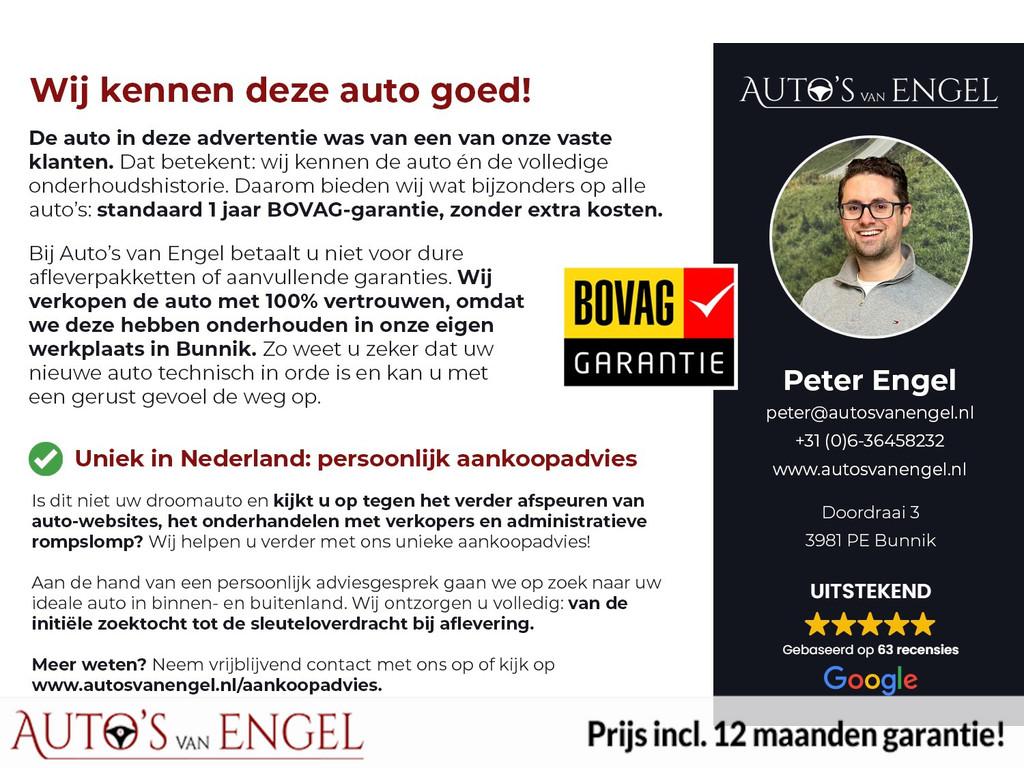 Wij kennen deze auto goed!

De auto in deze advertentie was van een van onze vaste klanten. Dat betekent: wij kennen de auto én de volledige onderhoudshistorie. Daarom bieden wij wat bijzonders op alle auto's: standaard 1 jaar BOVAG-garantie, zonder extra kosten.

Bij Auto's van Engel betaalt u niet voor dure afleverpakketten of aanvullende garanties. Wij verkopen de auto met 100% vertrouwen, omdat we deze hebben onderhouden in onze eigen werkplaats in Bunnik. Zo weet u zeker dat uw nieuwe auto technisch in orde is en kan u met een gerust gevoel de weg op.

BOVAG GARANTIE

Uniek in Nederland: persoonlijk aankoopadvies

Is dit niet uw droomauto en kijkt u op tegen het verder afspeuren van auto-websites, het onderhandelen met verkopers en administratieve rompslomp? Wij helpen u verder met ons unieke aankoopadvies!

Aan de hand van een persoonlijk adviesgesprek gaan we op zoek naar uw ideale auto in binnen- en buitenland. Wij ontzorgen u volledig: van de initiële zoektocht tot de sleuteloverdracht bij aflevering.

Meer weten? Neem vrijblijvend contact met ons op of kijk op www.autosvanengel.nl/aankoopadvies.

AUTO'S VAN ENGEL

Peter Engel
peter@autosvanengel.nl
+31 (0)6-36458232
www.autosvanengel.nl

Doordraai 3
3981 PE Bunnik

UITSTEKEND
Gebaseerd op 63 recensies
Google

AUTO'S VAN ENGEL

Prijs incl. 12 maanden garantie!